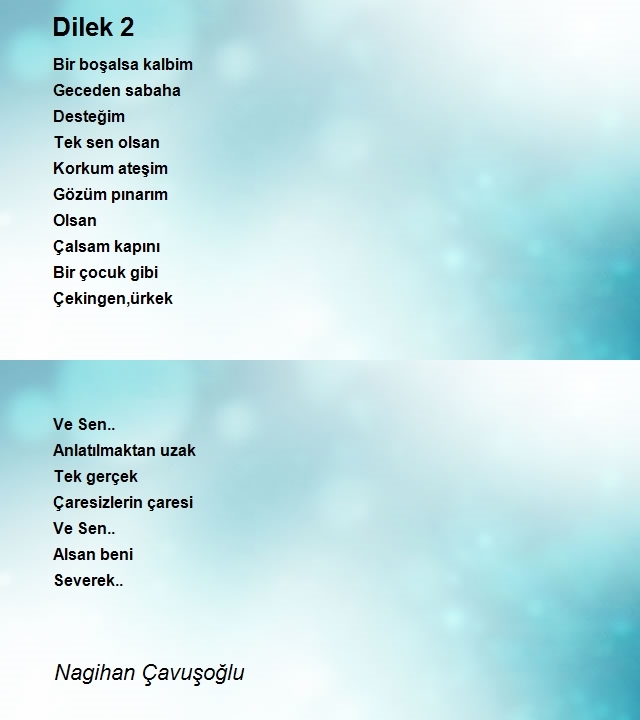 Dilek 2

Bir boşalsa kalbim
Geceden sabaha
Desteğim
Tek sen olsan
Korkum ateşim
Gözüm pınarım
Olsan
Çalsam kapını
Bir çocuk gibi
Çekingen,ürkek

Ve Sen..
Anlatılmaktan uzak
Tek gerçek
Çaresizlerin çaresi
Ve Sen..
Alsan beni
Severek..

Nagihan Çavuşoğlu